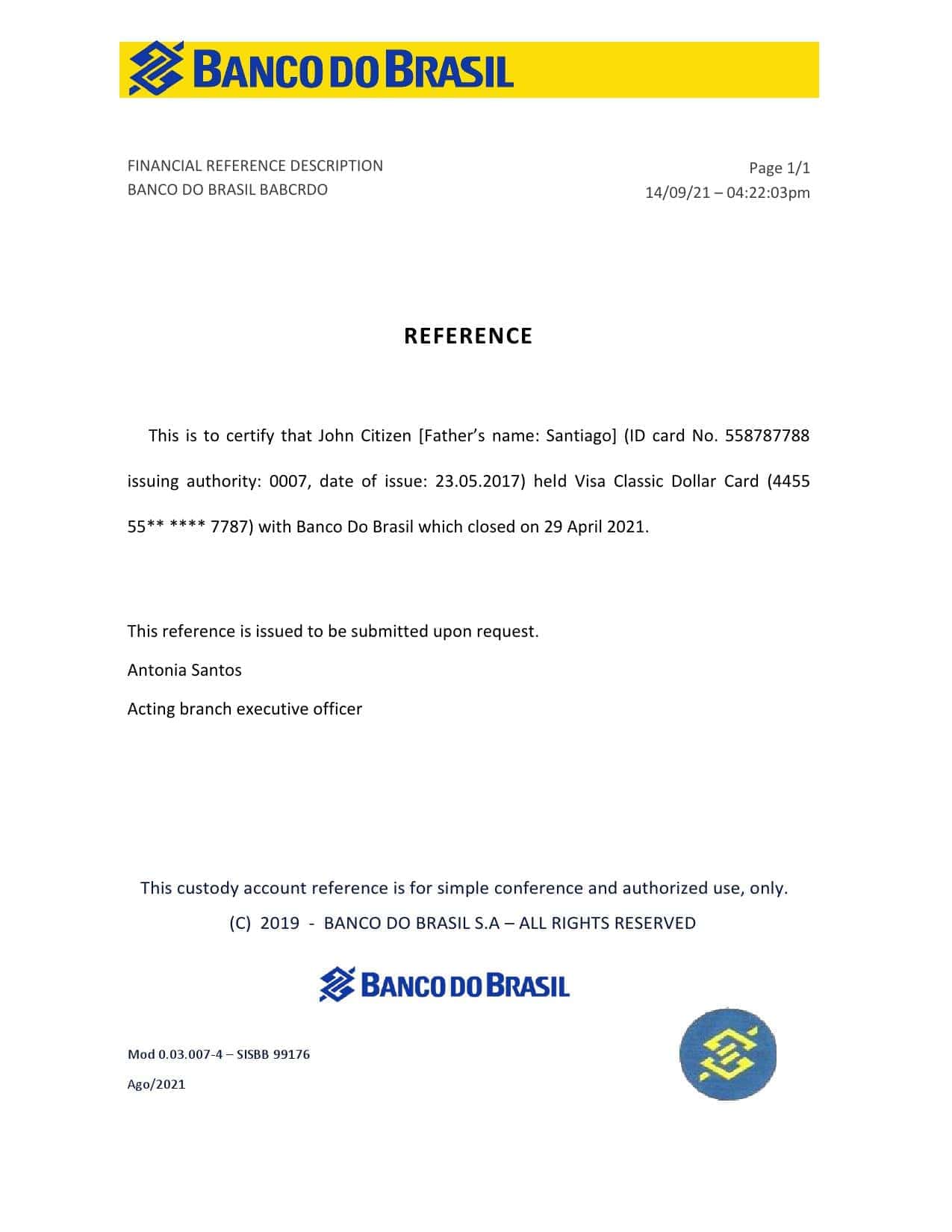 BANCO DO BRASIL

FINANCIAL REFERENCE DESCRIPTION
BANCO DO BRASIL BABCRDO

Page 1/1
14/09/21 – 04:22:03pm

REFERENCE

This is to certify that John Citizen [Father's name: Santiago] (ID card No. 558787788 issuing authority: 0007, date of issue: 23.05.2017) held Visa Classic Dollar Card (4455 55** **** 7787) with Banco Do Brasil which closed on 29 April 2021.

This reference is issued to be submitted upon request.

Antonia Santos

Acting branch executive officer

This custody account reference is for simple conference and authorized use, only.

(C) 2019 - BANCO DO BRASIL S.A – ALL RIGHTS RESERVED

BANCO DO BRASIL

Mod 0.03.007-4 – SISBB 99176

Ago/2021